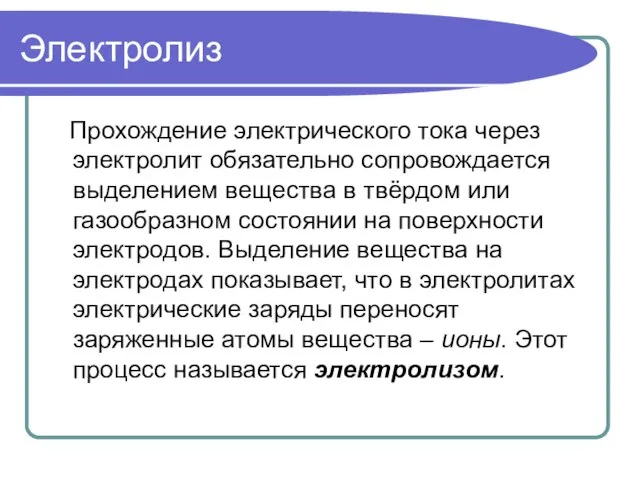 Электролиз

Прохождение электрического тока через электролит обязательно сопровождается выделением вещества в твёрдом или газообразном состоянии на поверхности электродов. Выделение вещества на электродах показывает, что в электролитах электрические заряды переносят заряженные атомы вещества – ионы. Этот процесс называется электролизом.